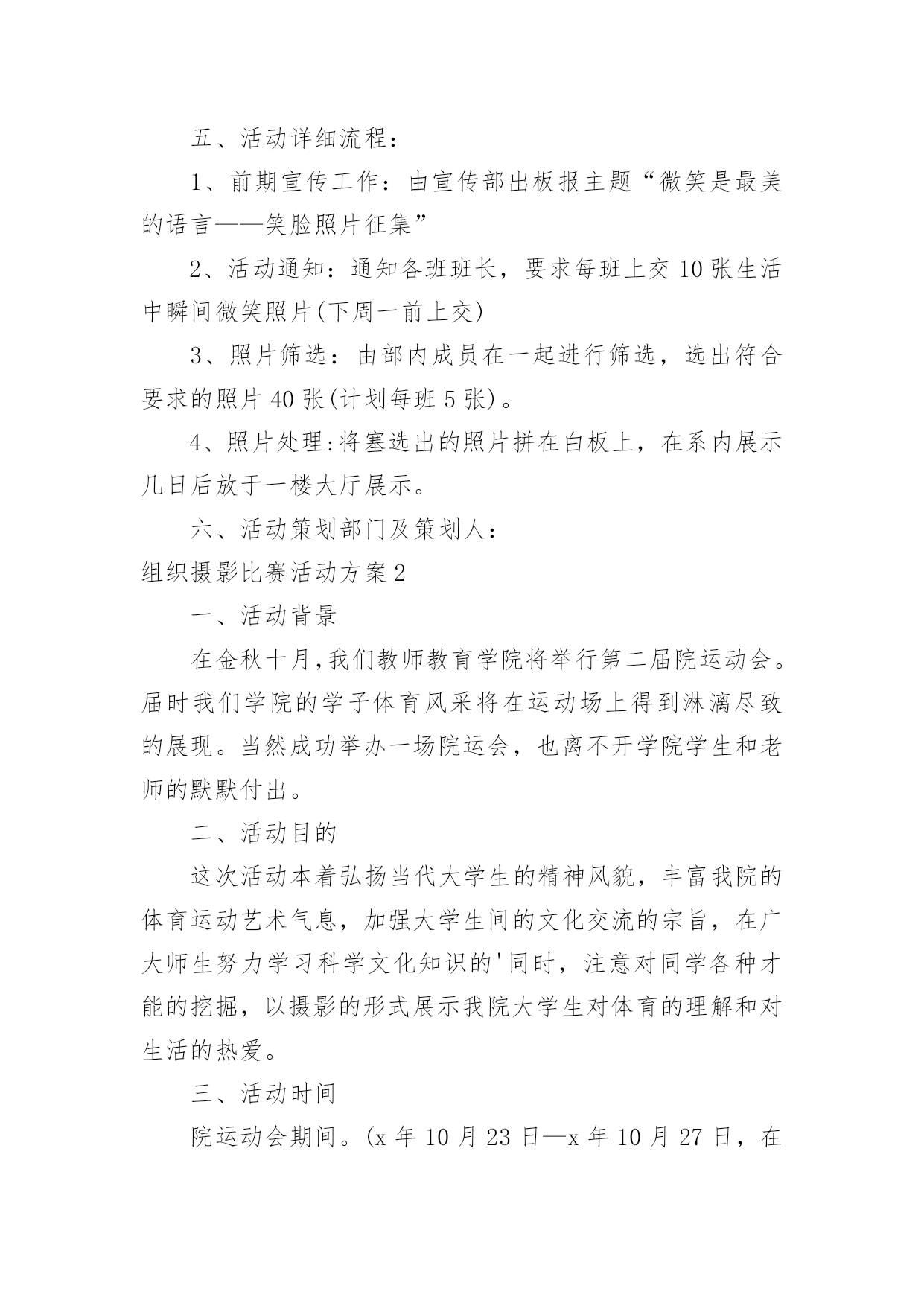 五、活动详细流程：

1、前期宣传工作：由宣传部出板报主题“微笑是最美的语言——笑脸照片征集”

2、活动通知：通知各班班长，要求每班上交10张生活中瞬间微笑照片(下周一前上交)

3、照片筛选：由部内成员在一起进行筛选，选出符合要求的照片40张(计划每班5张)。

4、照片处理:将塞选出的照片拼在白板上，在系内展示几日后放于一楼大厅展示。

六、活动策划部门及策划人：

组织摄影比赛活动方案2

一、活动背景

在金秋十月,我们教师教育学院将举行第二届院运动会。届时我们学院的学子体育风采将在运动场上得到淋漓尽致的展现。当然成功举办一场院运会，也离不开学院学生和老师的默默付出。

二、活动目的

这次活动本着弘扬当代大学生的精神风貌，丰富我院的体育运动艺术气息，加强大学生间的文化交流的宗旨，在广大师生努力学习科学文化知识的'同时，注意对同学各种才能的挖掘，以摄影的形式展示我院大学生对体育的理解和对生活的热爱。

三、活动时间

院运动会期间。(x年10月23日—x年10月27日，在